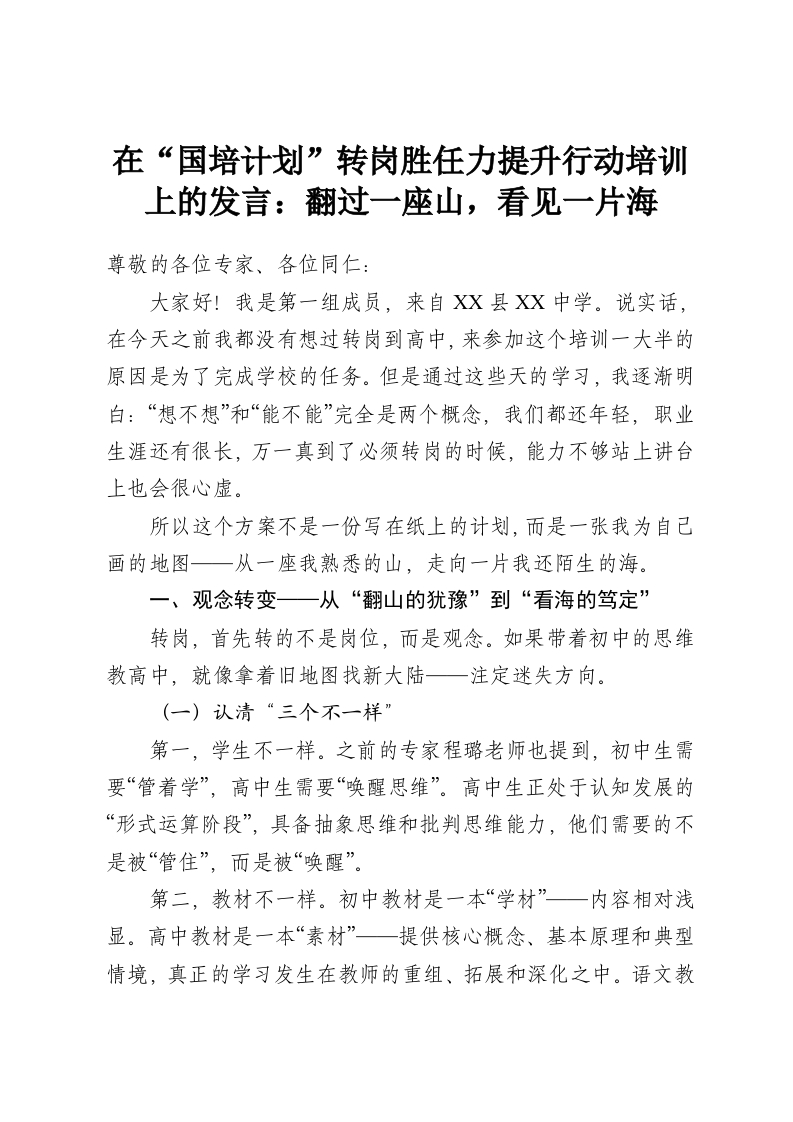 在“国培计划”转岗胜任力提升行动培训上的发言：翻过一座山，看见一片海

尊敬的各位专家、各位同仁：

大家好！我是第一组成员，来自XX县XX中学。说实话，在今天之前我都没有想过转岗到高中，来参加这个培训一大半的原因是为了完成学校的任务。但是通过这些天的学习，我逐渐明白：“想不想”和“能不能”完全是两个概念，我们都还年轻，职业生涯还有很长，万一真到了必须转岗的时候，能力不够站上讲台上也会很心虚。

所以这个方案不是一份写在纸上的计划，而是一张我为自己画的地图——从一座我熟悉的山，走向一片我还陌生的海。

一、观念转变——从“翻山的犹豫”到“看海的笃定”

转岗，首先转的不是岗位，而是观念。如果带着初中的思维教高中，就像拿着旧地图找新大陆——注定迷失方向。

（一）认清“三个不一样”

第一，学生不一样。之前的专家程璐老师也提到，初中生需要“管着学”，高中生需要“唤醒思维”。高中生正处于认知发展的“形式运算阶段”，具备抽象思维和批判思维能力，他们需要的不是被“管住”，而是被“唤醒”。

第二，教材不一样。初中教材是一本“学材”——内容相对浅显。高中教材是一本“素材”——提供核心概念、基本原理和典型情境，真正的学习发生在教师的重组、拓展和深化之中。语文教